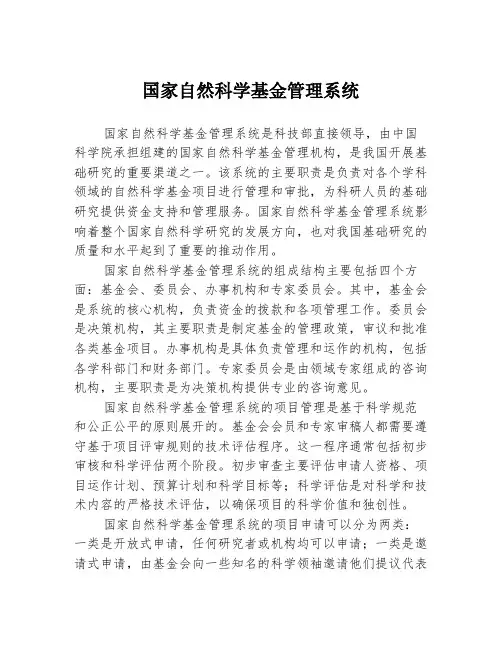 国家自然科学基金管理系统

国家自然科学基金管理系统是科技部直接领导，由中国科学院承担组建的国家自然科学基金管理机构，是我国开展基础研究的重要渠道之一。该系统的主要职责是负责对各个学科领域的自然科学基金项目进行管理和审批，为科研人员的基础研究提供资金支持和管理服务。国家自然科学基金管理系统影响着整个国家自然科学研究的发展方向，也对我国基础研究的质量和水平起到了重要的推动作用。

国家自然科学基金管理系统的组成结构主要包括四个方面：基金会、委员会、办事机构和专家委员会。其中，基金会是系统的核心机构，负责资金的拨款和各项管理工作。委员会是决策机构，其主要职责是制定基金的管理政策，审议和批准各类基金项目。办事机构是具体负责管理和运作的机构，包括各学科部门和财务部门。专家委员会是由领域专家组成的咨询机构，主要职责是为决策机构提供专业的咨询意见。

国家自然科学基金管理系统的项目管理是基于科学规范和公正公平的原则展开的。基金会会员和专家审稿人都需要遵守基于项目评审规则的技术评估程序。这一程序通常包括初步审核和科学评估两个阶段。初步审查主要评估申请人资格、项目运作计划、预算计划和科学目标等；科学评估是对科学和技术内容的严格技术评估，以确保项目的科学价值和独创性。

国家自然科学基金管理系统的项目申请可以分为两类：一类是开放式申请，任何研究者或机构均可以申请；一类是邀请式申请，由基金会向一些知名的科学领袖邀请他们提议代表